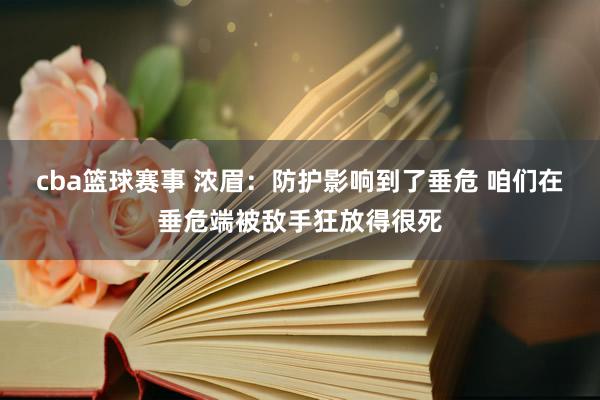 cba篮球赛事 浓眉：防护影响到了垂危 咱们在垂危端被敌手狂放得很死